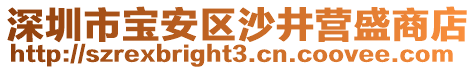 深圳市宝安区沙井营盛商店
http://szrexbright3.cn.coovee.com